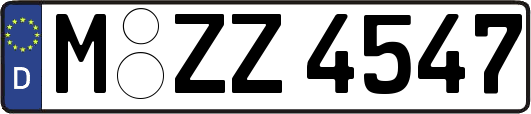 D
M ZZ 4547